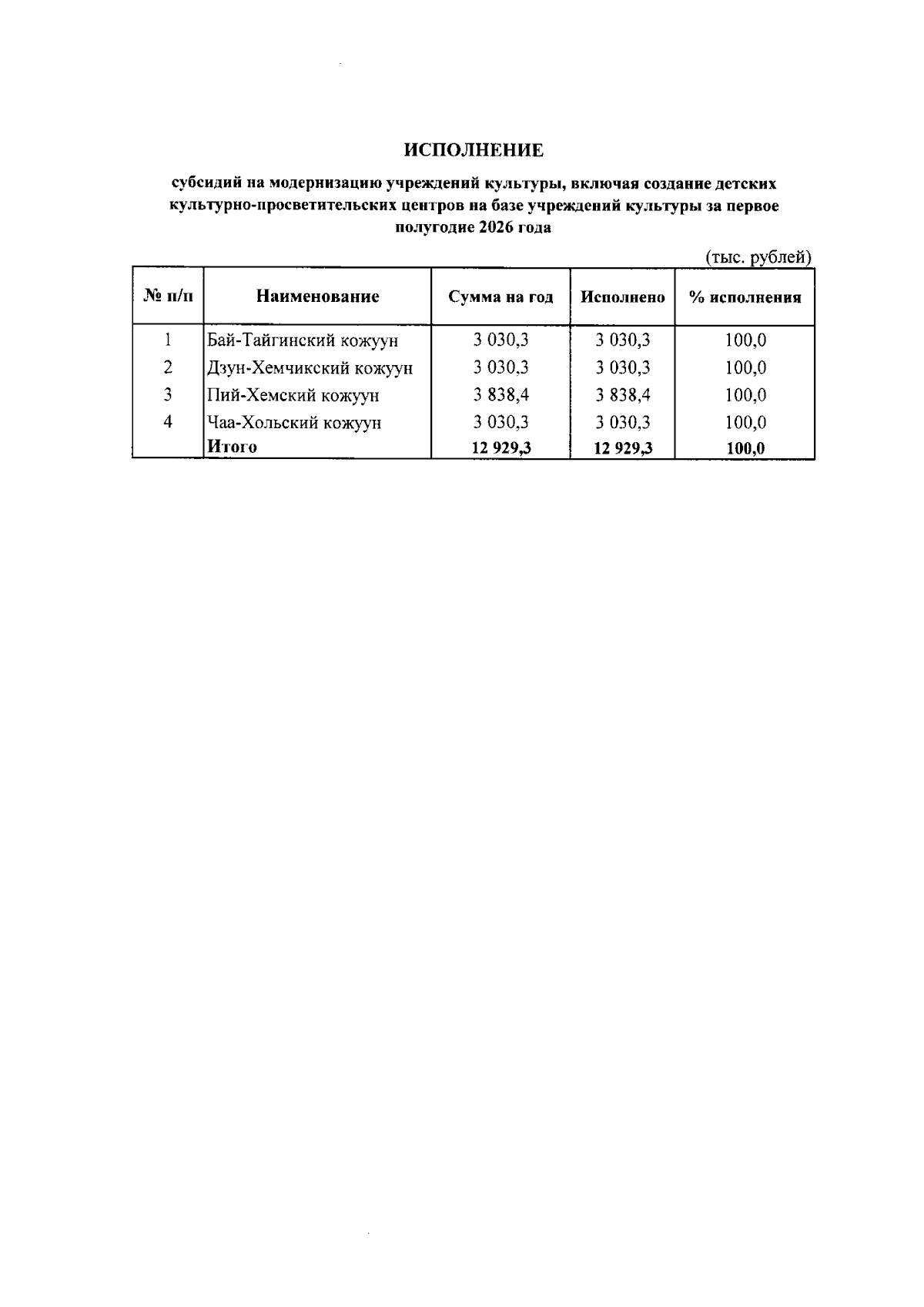 ИСПОЛНЕНИЕ

субсидий на модернизацию учреждений культуры, включая создание детских культурно-просветительских центров на базе учреждений культуры за первое полугодие 2026 года

(тыс. рублей)

| № п/п | Наименование | Сумма на год | Исполнено | % исполнения |
|---|---|---|---|---|
| 1 | Бай-Тайгинский кожуун | 3 030,3 | 3 030,3 | 100,0 |
| 2 | Дзун-Хемчикский кожуун | 3 030,3 | 3 030,3 | 100,0 |
| 3 | Пий-Хемский кожуун | 3 838,4 | 3 838,4 | 100,0 |
| 4 | Чаа-Хольский кожуун | 3 030,3 | 3 030,3 | 100,0 |
|  | Итого | 12 929,3 | 12 929,3 | 100,0 |